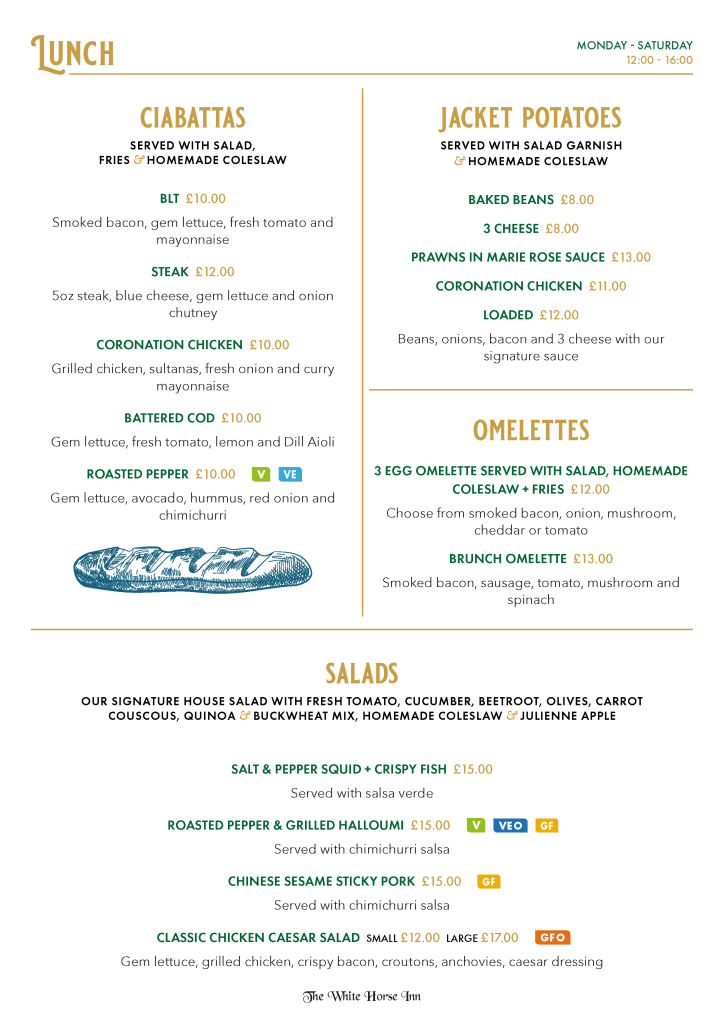 LUNCH

MONDAY - SATURDAY
12:00 - 16:00

CIABATTAS

SERVED WITH SALAD, FRIES & HOMEMADE COLESLAW

BLT £10.00

Smoked bacon, gem lettuce, fresh tomato and mayonnaise

STEAK £12.00

5oz steak, blue cheese, gem lettuce and onion chutney

CORONATION CHICKEN £10.00

Grilled chicken, sultanas, fresh onion and curry mayonnaise

BATTERED COD £10.00

Gem lettuce, fresh tomato, lemon and Dill Aioli

ROASTED PEPPER £10.00 V VE

Gem lettuce, avocado, hummus, red onion and chimichurri

JACKET POTATOES

SERVED WITH SALAD GARNISH & HOMEMADE COLESLAW

BAKED BEANS £8.00

3 CHEESE £8.00

PRAWNS IN MARIE ROSE SAUCE £13.00

CORONATION CHICKEN £11.00

LOADED £12.00

Beans, onions, bacon and 3 cheese with our signature sauce

OMELETTES

3 EGG OMELETTE SERVED WITH SALAD, HOMEMADE COLESLAW + FRIES £12.00

Choose from smoked bacon, onion, mushroom, cheddar or tomato

BRUNCH OMELETTE £13.00

Smoked bacon, sausage, tomato, mushroom and spinach

SALADS

OUR SIGNATURE HOUSE SALAD WITH FRESH TOMATO, CUCUMBER, BEETROOT, OLIVES, CARROT COUSCOUS, QUINOA & BUCKWHEAT MIX, HOMEMADE COLESLAW & JULIENNE APPLE

SALT & PEPPER SQUID + CRISPY FISH £15.00

Served with salsa verde

ROASTED PEPPER & GRILLED HALLOUMI £15.00 V VEO GF

Served with chimichurri salsa

CHINESE SESAME STICKY PORK £15.00 GF

Served with chimichurri salsa

CLASSIC CHICKEN CAESAR SALAD SMALL £12.00 LARGE £17.00 GFO

Gem lettuce, grilled chicken, crispy bacon, croutons, anchovies, caesar dressing

The White Horse Inn